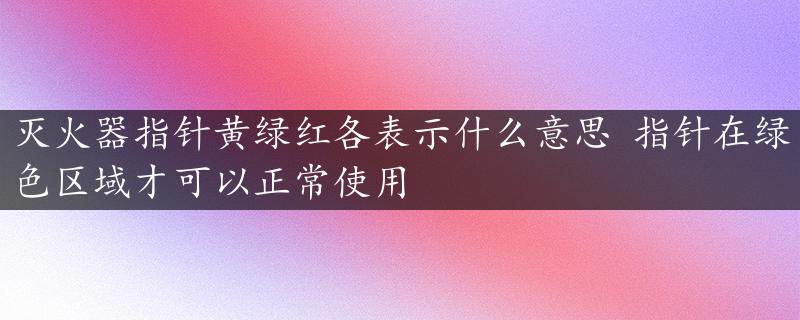 灭火器指针黄绿红各表示什么意思 指针在绿色区域才可以正常使用